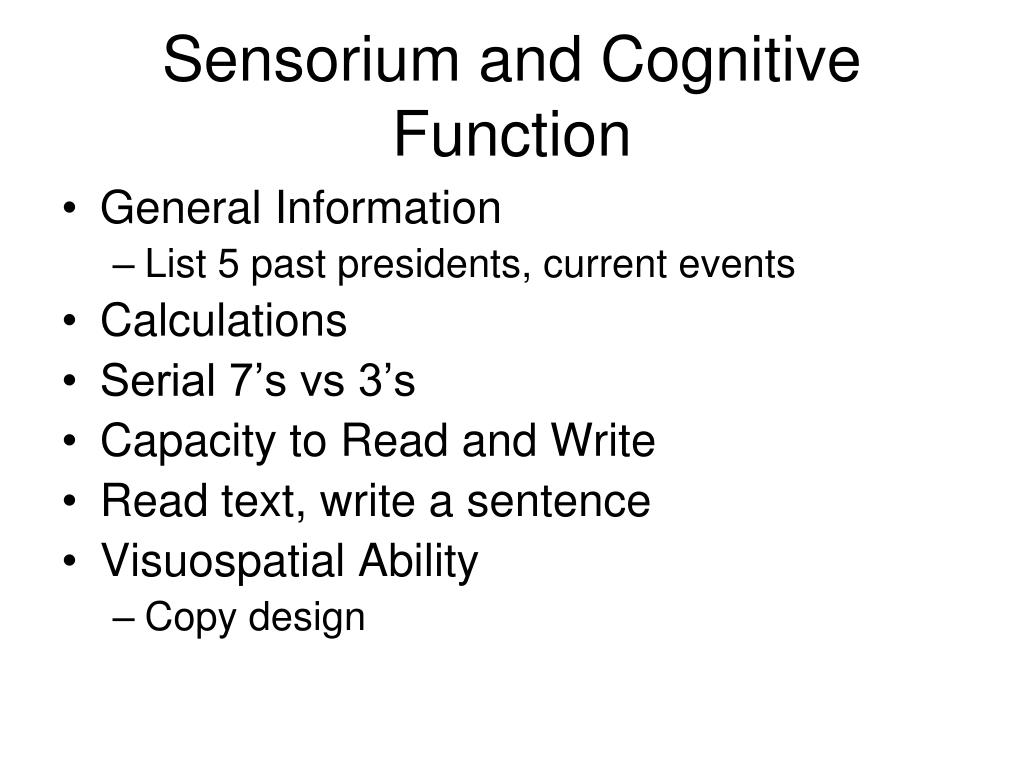 Sensorium and Cognitive Function

• General Information
– List 5 past presidents, current events
• Calculations
• Serial 7’s vs 3’s
• Capacity to Read and Write
• Read text, write a sentence
• Visuospatial Ability
– Copy design